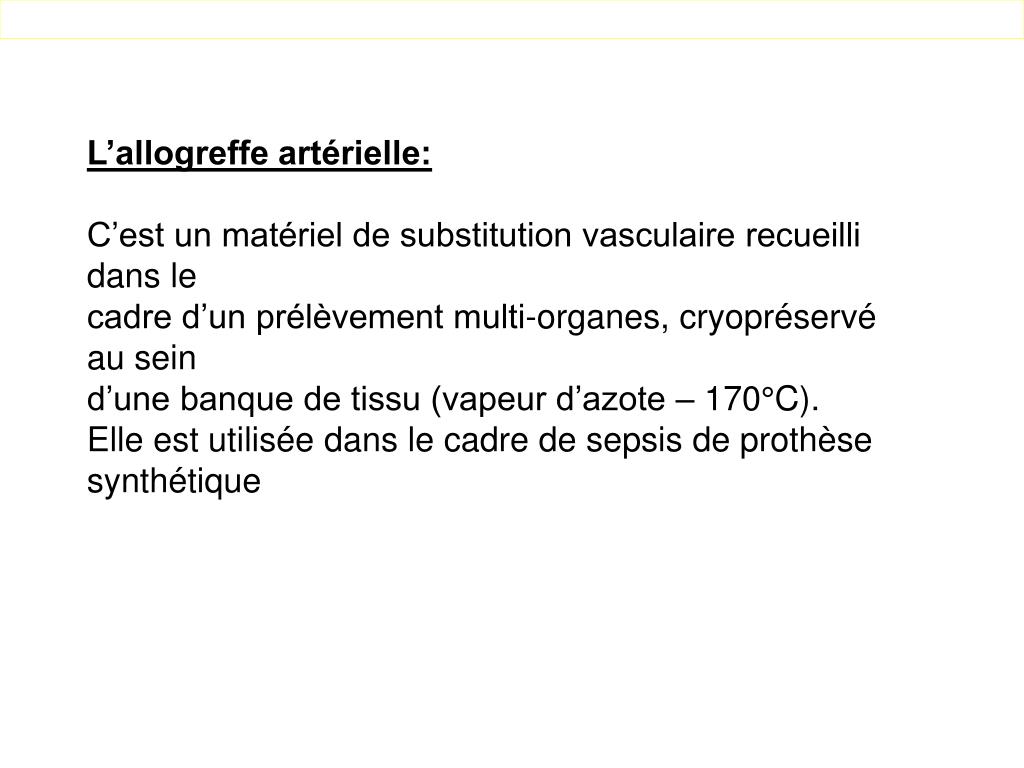 L’allogreffe artérielle:

C’est un matériel de substitution vasculaire recueilli dans le
cadre d’un prélèvement multi-organes, cryopréservé au sein
d’une banque de tissu (vapeur d’azote – 170°C).
Elle est utilisée dans le cadre de sepsis de prothèse synthétique